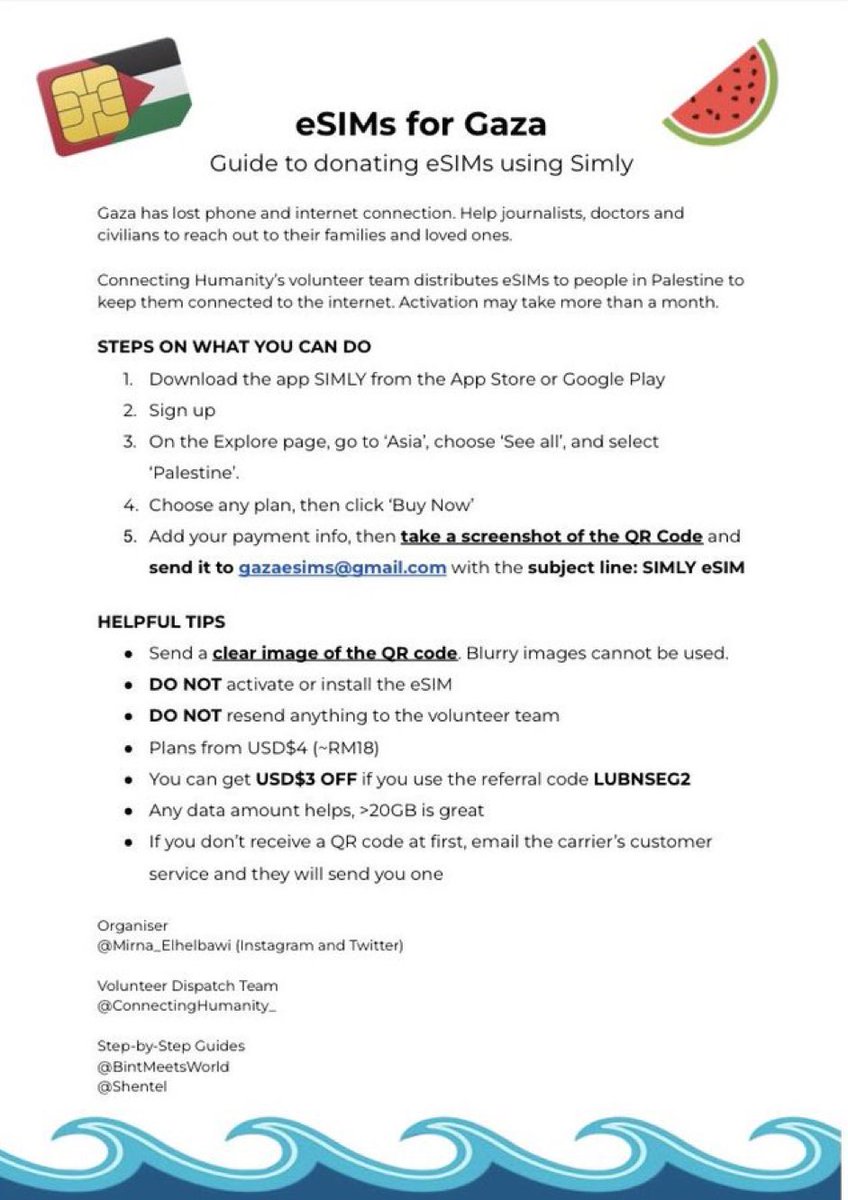 eSIMs for Gaza
Guide to donating eSIMs using Simly

Gaza has lost phone and internet connection. Help journalists, doctors and civilians to reach out to their families and loved ones.

Connecting Humanity's volunteer team distributes eSIMs to people in Palestine to keep them connected to the internet. Activation may take more than a month.

STEPS ON WHAT YOU CAN DO
1. Download the app SIMLY from the App Store or Google Play
2. Sign up
3. On the Explore page, go to 'Asia', choose 'See all', and select 'Palestine'.
4. Choose any plan, then click 'Buy Now'
5. Add your payment info, then take a screenshot of the QR Code and send it to gazaesims@gmail.com with the subject line: SIMLY eSIM

HELPFUL TIPS
• Send a clear image of the QR code. Blurry images cannot be used.
• DO NOT activate or install the eSIM
• DO NOT resend anything to the volunteer team
• Plans from USD$4 (~RM18)
• You can get USD$3 OFF if you use the referral code LUBNSEG2
• Any data amount helps, >20GB is great
• If you don't receive a QR code at first, email the carrier's customer service and they will send you one

Organiser
@Mirna_Elhelbawi (Instagram and Twitter)

Volunteer Dispatch Team
@ConnectingHumanity_

Step-by-Step Guides
@BintMeetsWorld
@Shentel